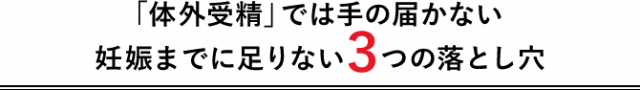 「体外受精」では手の届かない
妊娠までに足りない3つの落とし穴